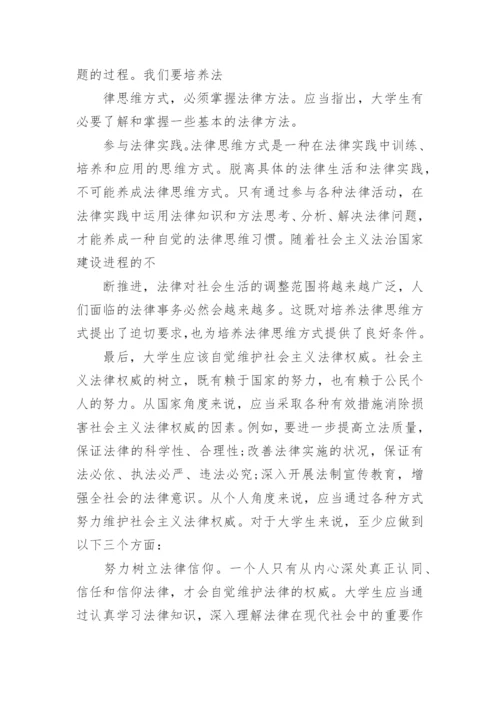 题的过程。我们要培养法

律思维方式，必须掌握法律方法。应当指出，大学生有必要了解和掌握一些基本的法律方法。

参与法律实践。法律思维方式是一种在法律实践中训练、培养和应用的思维方式。脱离具体的法律生活和法律实践，不可能养成法律思维方式。只有通过参与各种法律活动，在法律实践中运用法律知识和方法思考、分析、解决法律问题，才能养成一种自觉的法律思维习惯。随着社会主义法治国家建设进程的不

断推进，法律对社会生活的调整范围将越来越广泛，人们面临的法律事务必然会越来越多。这既对培养法律思维方式提出了迫切要求，也为培养法律思维方式提供了良好条件。

最后，大学生应该自觉维护社会主义法律权威。社会主义法律权威的树立，既有赖于国家的努力，也有赖于公民个人的努力。从国家角度来说，应当采取各种有效措施消除损害社会主义法律权威的因素。例如，要进一步提高立法质量，保证法律的科学性、合理性;改善法律实施的状况，保证有法必依、执法必严、违法必究;深入开展法制宣传教育，增强全社会的法律意识。从个人角度来说，应当通过各种方式努力维护社会主义法律权威。对于大学生来说，至少应做到以下三个方面：

努力树立法律信仰。一个人只有从内心深处真正认同、信任和信仰法律，才会自觉维护法律的权威。大学生应当通过认真学习法律知识，深入理解法律在现代社会中的重要作